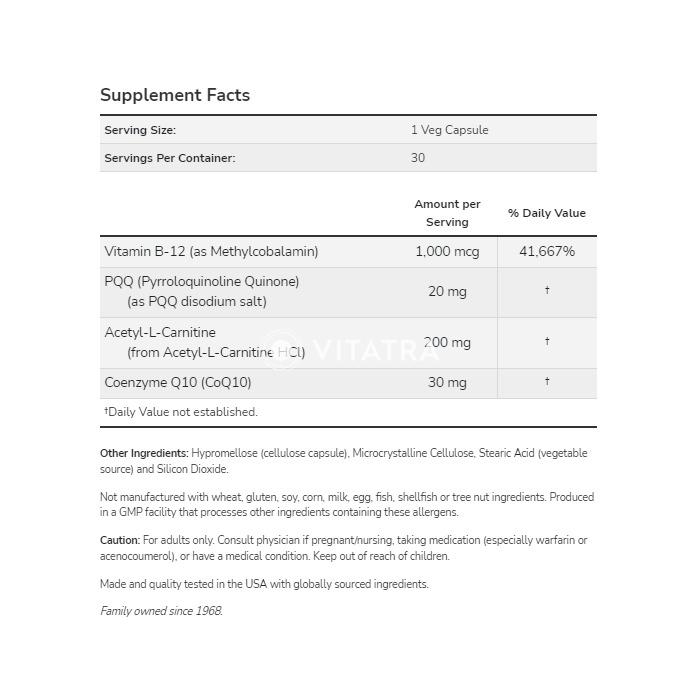 Supplement Facts

| Serving Size: | 1 Veg Capsule |
|---|---|
| Servings Per Container: | 30 |

| | Amount per Serving | % Daily Value |
|---|---|---|
| Vitamin B-12 (as Methylcobalamin) | 1,000 mcg | 41,667% |
| PQQ (Pyrroloquinoline Quinone) (as PQQ disodium salt) | 20 mg | † |
| Acetyl-L-Carnitine (from Acetyl-L-Carnitine HCl) | 200 mg | † |
| Coenzyme Q10 (CoQ10) | 30 mg | † |

†Daily Value not established.

VITATRA

Other Ingredients: Hypromellose (cellulose capsule), Microcrystalline Cellulose, Stearic Acid (vegetable source) and Silicon Dioxide.

Not manufactured with wheat, gluten, soy, corn, milk, egg, fish, shellfish or tree nut ingredients. Produced in a GMP facility that processes other ingredients containing these allergens.

Caution: For adults only. Consult physician if pregnant/nursing, taking medication (especially warfarin or acenocoumerol), or have a medical condition. Keep out of reach of children.

Made and quality tested in the USA with globally sourced ingredients.

Family owned since 1968.